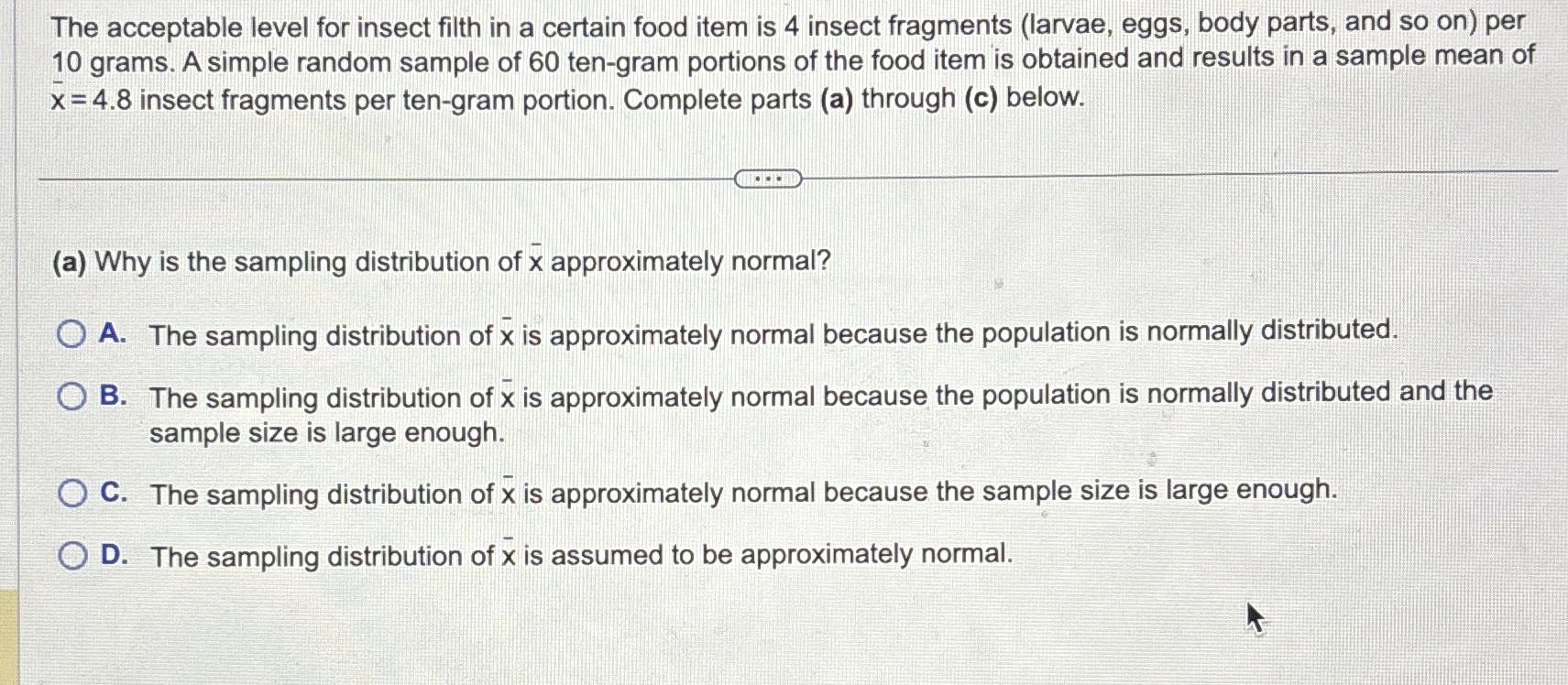 The acceptable level for insect filth in a certain food item is 4 insect fragments (larvae, eggs, body parts, and so on) per 10 grams. A simple random sample of 60 ten-gram portions of the food item is obtained and results in a sample mean of $\bar{x} = 4.8$ insect fragments per ten-gram portion. Complete parts (a) through (c) below.

...

(a) Why is the sampling distribution of $\bar{x}$ approximately normal?

A. The sampling distribution of $\bar{x}$ is approximately normal because the population is normally distributed.

B. The sampling distribution of $\bar{x}$ is approximately normal because the population is normally distributed and the sample size is large enough.

C. The sampling distribution of $\bar{x}$ is approximately normal because the sample size is large enough.

D. The sampling distribution of $\bar{x}$ is assumed to be approximately normal.